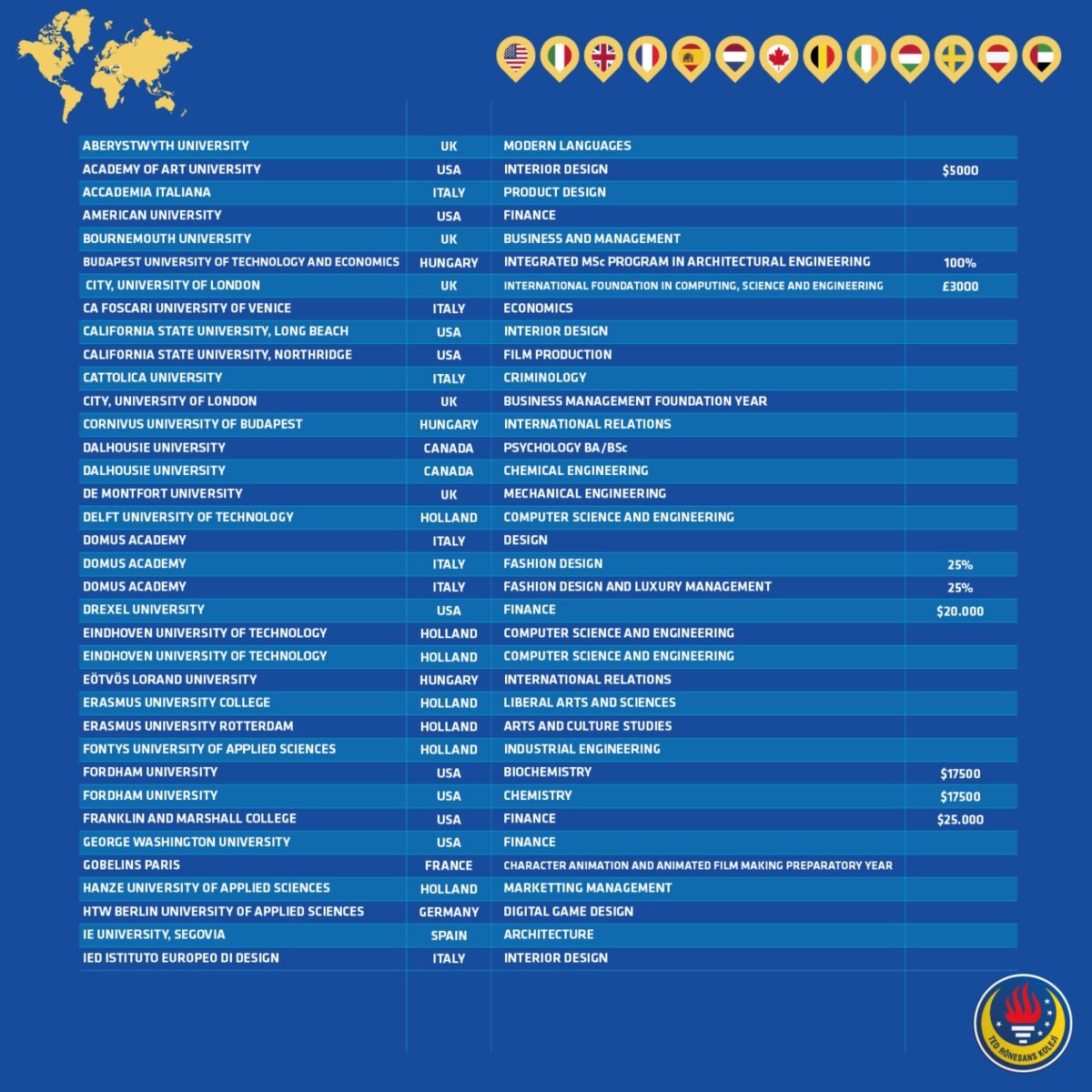 | | | | |
|---|---|---|---|
| ABERYSTWYTH UNIVERSITY | UK | MODERN LANGUAGES | |
| ACADEMY OF ART UNIVERSITY | USA | INTERIOR DESIGN | $5000 |
| ACCADEMIA ITALIANA | ITALY | PRODUCT DESIGN | |
| AMERICAN UNIVERSITY | USA | FINANCE | |
| BOURNEMOUTH UNIVERSITY | UK | BUSINESS AND MANAGEMENT | |
| BUDAPEST UNIVERSITY OF TECHNOLOGY AND ECONOMICS | HUNGARY | INTEGRATED MSc PROGRAM IN ARCHITECTURAL ENGINEERING | 100% |
| CITY, UNIVERSITY OF LONDON | UK | INTERNATIONAL FOUNDATION IN COMPUTING, SCIENCE AND ENGINEERING | £3000 |
| CA FOSCARI UNIVERSITY OF VENICE | ITALY | ECONOMICS | |
| CALIFORNIA STATE UNIVERSITY, LONG BEACH | USA | INTERIOR DESIGN | |
| CALIFORNIA STATE UNIVERSITY, NORTHRIDGE | USA | FILM PRODUCTION | |
| CATTOLICA UNIVERSITY | ITALY | CRIMINOLOGY | |
| CITY, UNIVERSITY OF LONDON | UK | BUSINESS MANAGEMENT FOUNDATION YEAR | |
| CORNIVUS UNIVERSITY OF BUDAPEST | HUNGARY | INTERNATIONAL RELATIONS | |
| DALHOUSIE UNIVERSITY | CANADA | PSYCHOLOGY BA/BSc | |
| DALHOUSIE UNIVERSITY | CANADA | CHEMICAL ENGINEERING | |
| DE MONTFORT UNIVERSITY | UK | MECHANICAL ENGINEERING | |
| DELFT UNIVERSITY OF TECHNOLOGY | HOLLAND | COMPUTER SCIENCE AND ENGINEERING | |
| DOMUS ACADEMY | ITALY | DESIGN | |
| DOMUS ACADEMY | ITALY | FASHION DESIGN | 25% |
| DOMUS ACADEMY | ITALY | FASHION DESIGN AND LUXURY MANAGEMENT | 25% |
| DREXEL UNIVERSITY | USA | FINANCE | $20.000 |
| EINDHOVEN UNIVERSITY OF TECHNOLOGY | HOLLAND | COMPUTER SCIENCE AND ENGINEERING | |
| EINDHOVEN UNIVERSITY OF TECHNOLOGY | HOLLAND | COMPUTER SCIENCE AND ENGINEERING | |
| EÖTVÖS LORAND UNIVERSITY | HUNGARY | INTERNATIONAL RELATIONS | |
| ERASMUS UNIVERSITY COLLEGE | HOLLAND | LIBERAL ARTS AND SCIENCES | |
| ERASMUS UNIVERSITY ROTTERDAM | HOLLAND | ARTS AND CULTURE STUDIES | |
| FONTYS UNIVERSITY OF APPLIED SCIENCES | HOLLAND | INDUSTRIAL ENGINEERING | |
| FORDHAM UNIVERSITY | USA | BIOCHEMISTRY | $17500 |
| FORDHAM UNIVERSITY | USA | CHEMISTRY | $17500 |
| FRANKLIN AND MARSHALL COLLEGE | USA | FINANCE | $25.000 |
| GEORGE WASHINGTON UNIVERSITY | USA | FINANCE | |
| GOBELINS PARIS | FRANCE | CHARACTER ANIMATION AND ANIMATED FILM MAKING PREPARATORY YEAR | |
| HANZE UNIVERSITY OF APPLIED SCIENCES | HOLLAND | MARKETTING MANAGEMENT | |
| HTW BERLIN UNIVERSITY OF APPLIED SCIENCES | GERMANY | DIGITAL GAME DESIGN | |
| IE UNIVERSITY, SEGOVIA | SPAIN | ARCHITECTURE | |
| IED ISTITUTO EUROPEO DI DESIGN | ITALY | INTERIOR DESIGN | |

TED RÖNESANS KOLEJİ